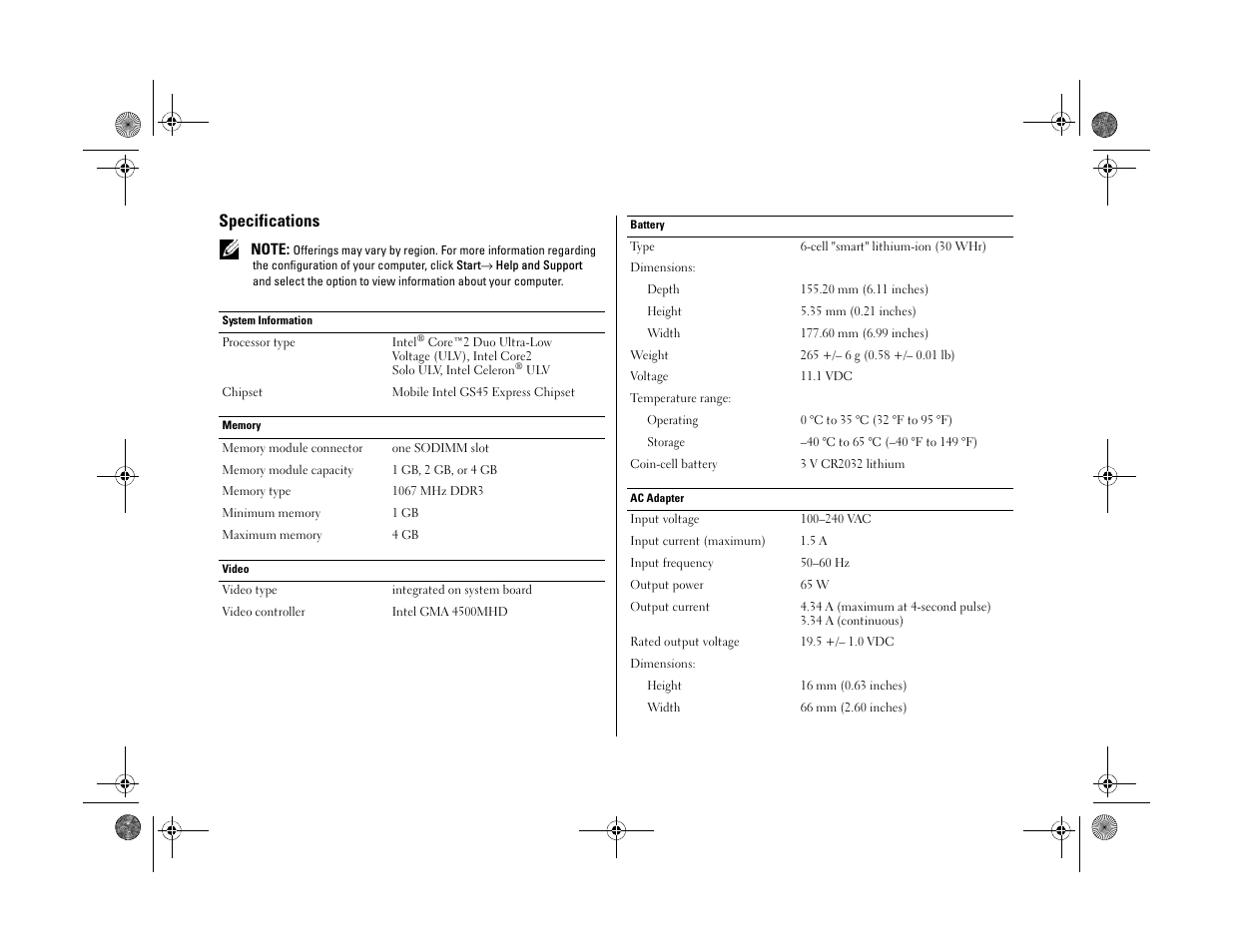 Specifications

NOTE: Offerings may vary by region. For more information regarding the configuration of your computer, click Start→ Help and Support and select the option to view information about your computer.

| System Information | |
|---|---|
| Processor type | Intel® Core™2 Duo Ultra-Low Voltage (ULV), Intel Core2 Solo ULV, Intel Celeron® ULV |
| Chipset | Mobile Intel GS45 Express Chipset |

| Memory | |
|---|---|
| Memory module connector | one SODIMM slot |
| Memory module capacity | 1 GB, 2 GB, or 4 GB |
| Memory type | 1067 MHz DDR3 |
| Minimum memory | 1 GB |
| Maximum memory | 4 GB |

| Video | |
|---|---|
| Video type | integrated on system board |
| Video controller | Intel GMA 4500MHD |

| Battery | |
|---|---|
| Type | 6-cell "smart" lithium-ion (30 WHr) |
| Dimensions: | |
| Depth | 155.20 mm (6.11 inches) |
| Height | 5.35 mm (0.21 inches) |
| Width | 177.60 mm (6.99 inches) |
| Weight | 265 +/– 6 g (0.58 +/– 0.01 lb) |
| Voltage | 11.1 VDC |
| Temperature range: | |
| Operating | 0 °C to 35 °C (32 °F to 95 °F) |
| Storage | –40 °C to 65 °C (–40 °F to 149 °F) |
| Coin-cell battery | 3 V CR2032 lithium |

| AC Adapter | |
|---|---|
| Input voltage | 100–240 VAC |
| Input current (maximum) | 1.5 A |
| Input frequency | 50–60 Hz |
| Output power | 65 W |
| Output current | 4.34 A (maximum at 4-second pulse) 3.34 A (continuous) |
| Rated output voltage | 19.5 +/– 1.0 VDC |
| Dimensions: | |
| Height | 16 mm (0.63 inches) |
| Width | 66 mm (2.60 inches) |